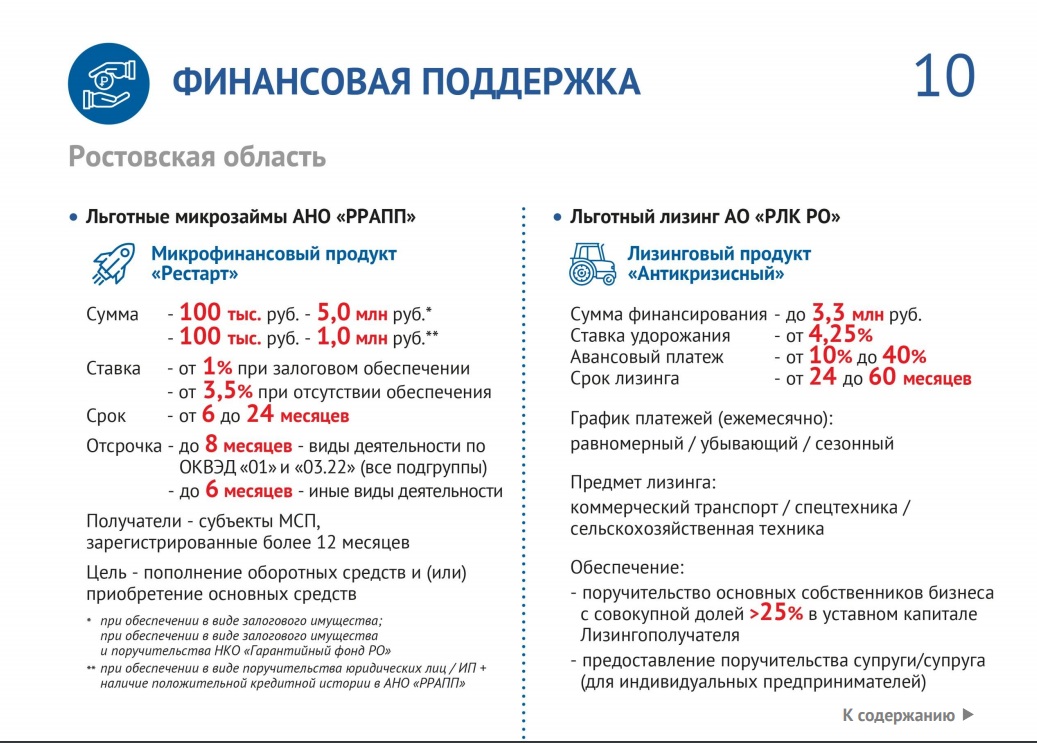 ФИНАНСОВАЯ ПОДДЕРЖКА

10

Ростовская область

• Льготные микрозаймы АНО «РРАПП»

Микрофинансовый продукт «Рестарт»

Сумма - 100 тыс. руб. - 5,0 млн руб.*
- 100 тыс. руб. - 1,0 млн руб.**

Ставка - от 1% при залоговом обеспечении
- от 3,5% при отсутствии обеспечения

Срок - от 6 до 24 месяцев

Отсрочка - до 8 месяцев - виды деятельности по ОКВЭД «01» и «03.22» (все подгруппы)
- до 6 месяцев - иные виды деятельности

Получатели - субъекты МСП, зарегистрированные более 12 месяцев

Цель - пополнение оборотных средств и (или) приобретение основных средств

* при обеспечении в виде залогового имущества; при обеспечении в виде залогового имущества и поручительства НКО «Гарантийный фонд РО»
** при обеспечении в виде поручительства юридических лиц / ИП + наличие положительной кредитной истории в АНО «РРАПП»

• Льготный лизинг АО «РЛК РО»

Лизинговый продукт «Антикризисный»

Сумма финансирования - до 3,3 млн руб.
Ставка удорожания - от 4,25%
Авансовый платеж - от 10% до 40%
Срок лизинга - от 24 до 60 месяцев

График платежей (ежемесячно): равномерный / убывающий / сезонный

Предмет лизинга: коммерческий транспорт / спецтехника / сельскохозяйственная техника

Обеспечение:
- поручительство основных собственников бизнеса с совокупной долей >25% в уставном капитале Лизингополучателя
- предоставление поручительства супруги/супруга (для индивидуальных предпринимателей)

К содержанию ▶